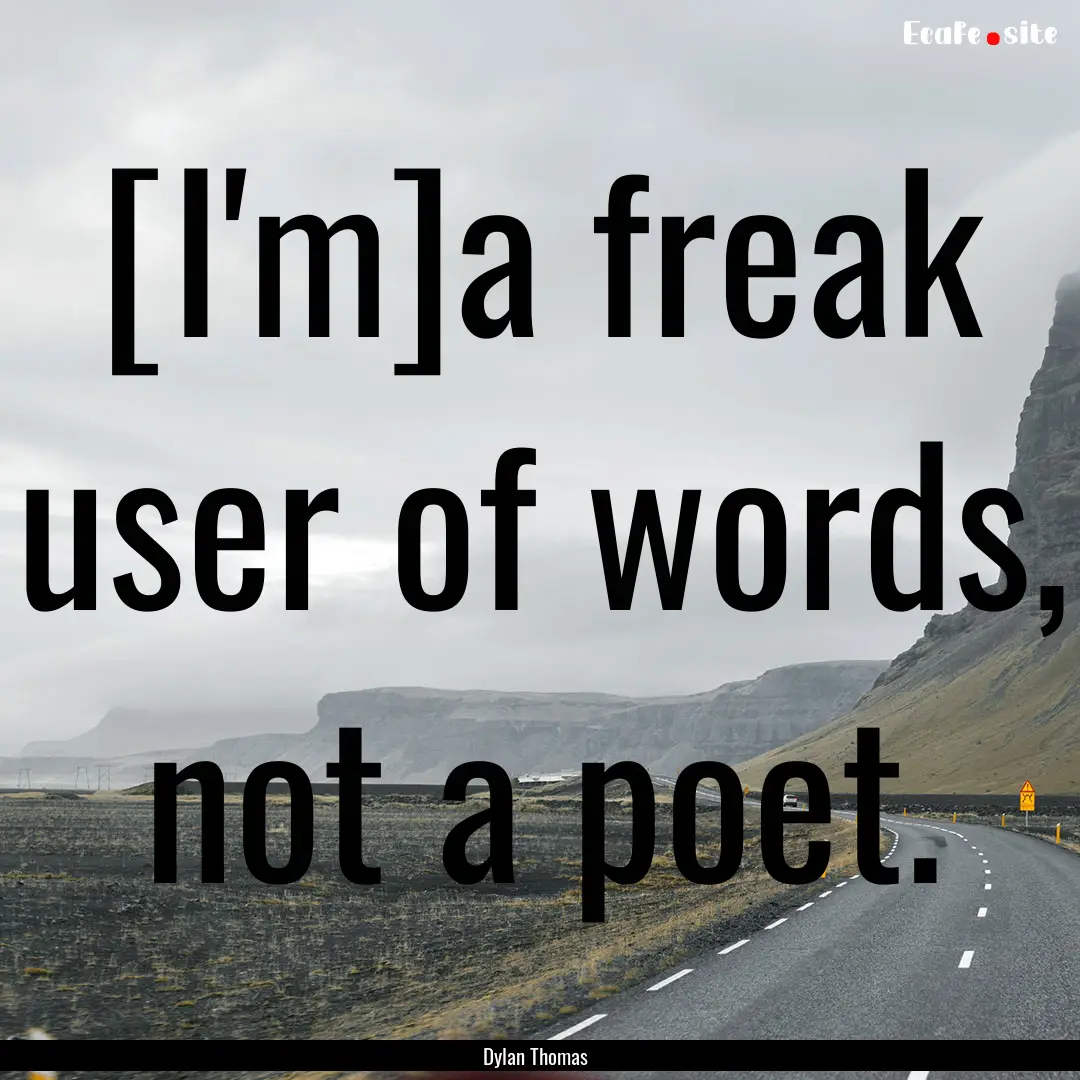 EcaFe.site

[I'm]a freak user of words, not a poet.

Dylan Thomas